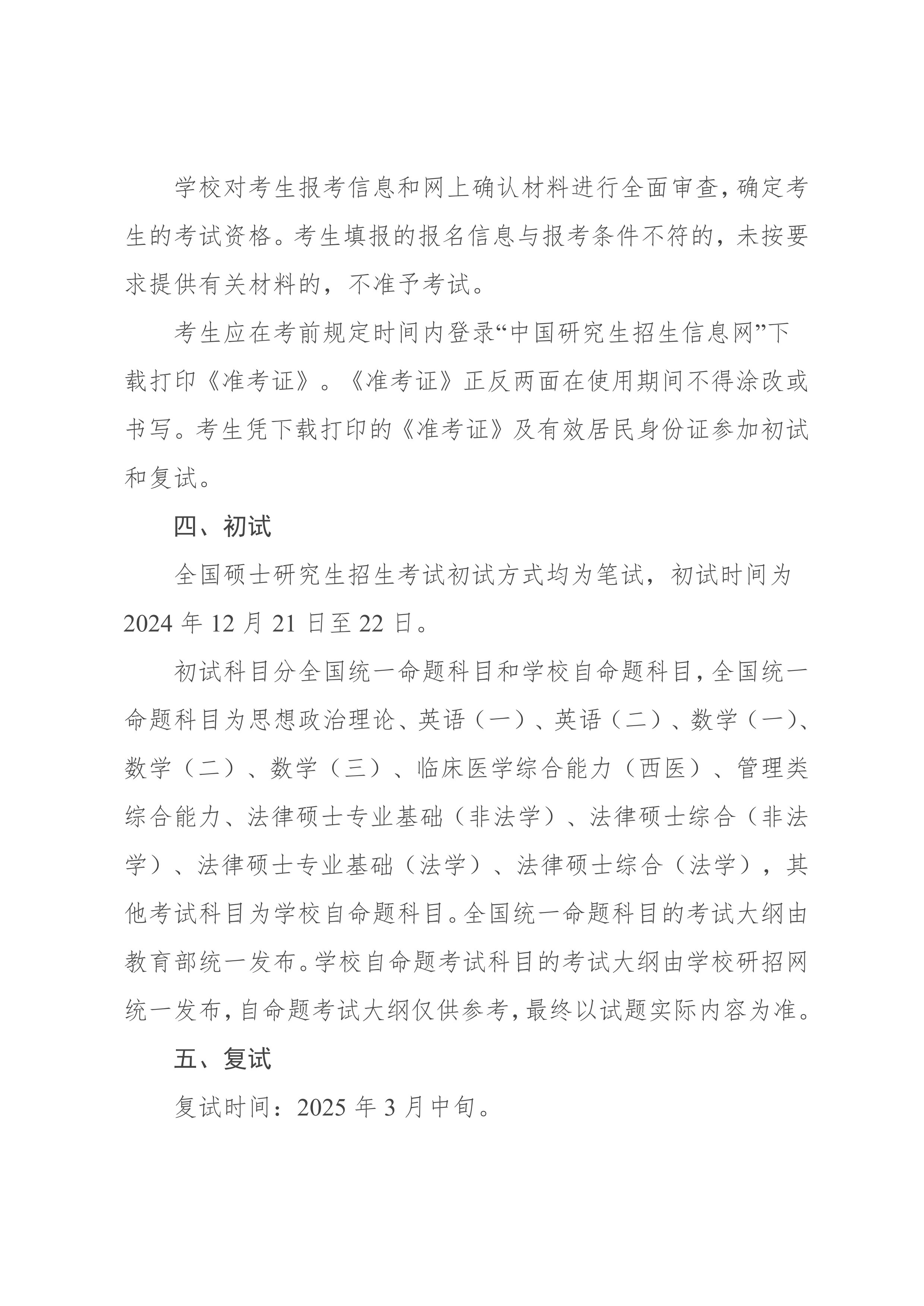 学校对考生报考信息和网上确认材料进行全面审查，确定考生的考试资格。考生填报的报名信息与报考条件不符的，未按要求提供有关材料的，不准予考试。

考生应在考前规定时间内登录“中国研究生招生信息网”下载打印《准考证》。《准考证》正反两面在使用期间不得涂改或书写。考生凭下载打印的《准考证》及有效居民身份证参加初试和复试。

四、初试

全国硕士研究生招生考试初试方式均为笔试，初试时间为2024 年 12 月 21 日至 22 日。

初试科目分全国统一命题科目和学校自命题科目，全国统一命题科目为思想政治理论、英语（一）、英语（二）、数学（一）、数学（二）、数学（三）、临床医学综合能力（西医）、管理类综合能力、法律硕士专业基础（非法学）、法律硕士综合（非法学）、法律硕士专业基础（法学）、法律硕士综合（法学），其他考试科目为学校自命题科目。全国统一命题科目的考试大纲由教育部统一发布。学校自命题考试科目的考试大纲由学校研招网统一发布，自命题考试大纲仅供参考，最终以试题实际内容为准。

五、复试

复试时间：2025 年 3 月中旬。